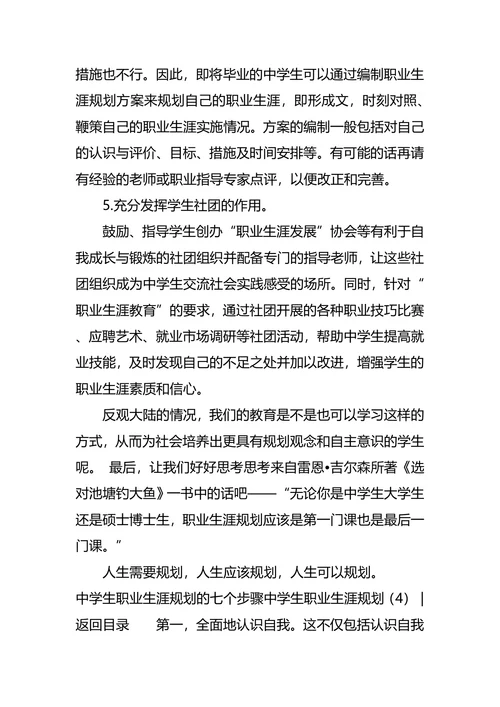 措施也不行。因此，即将毕业的中学生可以通过编制职业生涯规划方案来规划自己的职业生涯，即形成文，时刻对照、鞭策自己的职业生涯实施情况。方案的编制一般包括对自己的认识与评价、目标、措施及时间安排等。有可能的话再请有经验的老师或职业指导专家点评，以便改正和完善。

5.充分发挥学生社团的作用。

鼓励、指导学生创办“职业生涯发展”协会等有利于自我成长与锻炼的社团组织并配备专门的指导老师，让这些社团组织成为中学生交流社会实践感受的场所。同时，针对“职业生涯教育”的要求，通过社团开展的各种职业技巧比赛、应聘艺术、就业市场调研等社团活动，帮助中学生提高就业技能，及时发现自己的不足之处并加以改进，增强学生的职业生涯素质和信心。

反观大陆的情况，我们的教育是不是也可以学习这样的方式，从而为社会培养出更具有规划观念和自主意识的学生呢。 最后，让我们好好思考思考来自雷恩•吉尔森所著《选对池塘钓大鱼》一书中的话吧——“无论你是中学生大学生还是硕士博士生，职业生涯规划应该是第一门课也是最后一门课。”

人生需要规划，人生应该规划，人生可以规划。
中学生职业生涯规划的七个步骤中学生职业生涯规划（4）｜返回目录 第一，全面地认识自我。这不仅包括认识自我